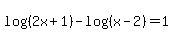 $\log(2x+1)-\log(x-2)=1$